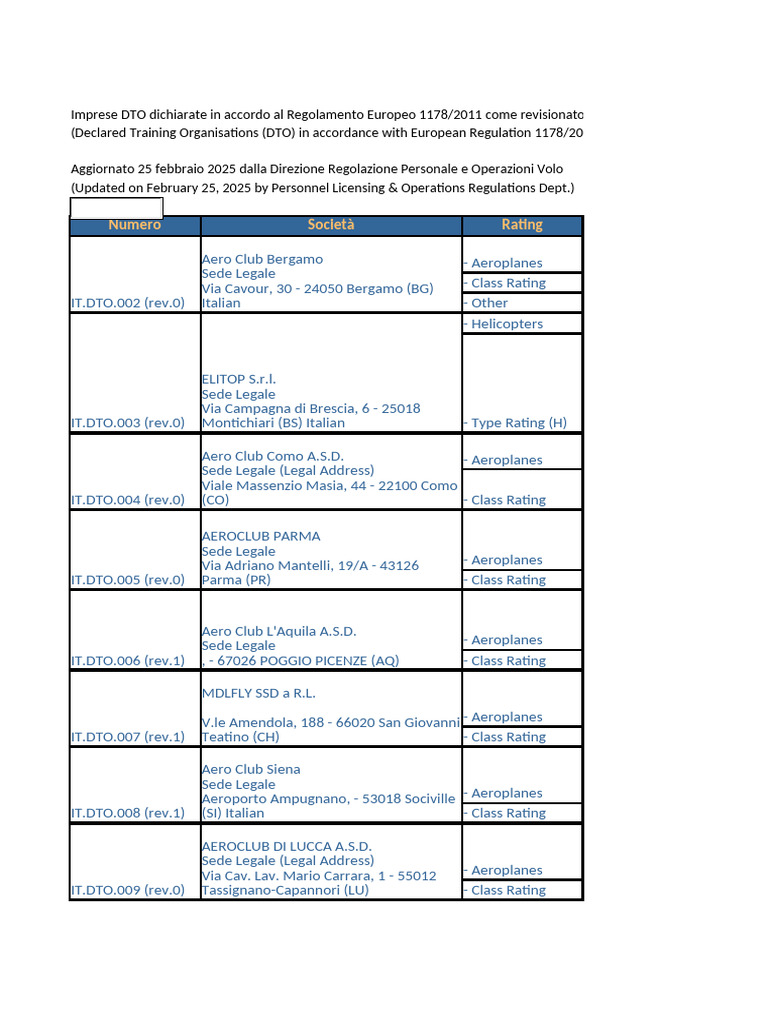 Imprese DTO dichiarate in accordo al Regolamento Europeo 1178/2011 come revisionato
(Declared Training Organisations (DTO) in accordance with European Regulation 1178/20

Aggiornato 25 febbraio 2025 dalla Direzione Regolazione Personale e Operazioni Volo
(Updated on February 25, 2025 by Personnel Licensing & Operations Regulations Dept.)

| Numero | Società | Rating |
|---|---|---|
| IT.DTO.002 (rev.0) | Aero Club Bergamo Sede Legale Via Cavour, 30 - 24050 Bergamo (BG) Italian | - Aeroplanes - Class Rating - Other |
| IT.DTO.003 (rev.0) | ELITOP S.r.l. Sede Legale Via Campagna di Brescia, 6 - 25018 Montichiari (BS) Italian | - Helicopters - Type Rating (H) |
| IT.DTO.004 (rev.0) | Aero Club Como A.S.D. Sede Legale (Legal Address) Viale Massenzio Masia, 44 - 22100 Como (CO) | - Aeroplanes - Class Rating |
| IT.DTO.005 (rev.0) | AEROCLUB PARMA Sede Legale Via Adriano Mantelli, 19/A - 43126 Parma (PR) | - Aeroplanes - Class Rating |
| IT.DTO.006 (rev.1) | Aero Club L'Aquila A.S.D. Sede Legale , - 67026 POGGIO PICENZE (AQ) | - Aeroplanes - Class Rating |
| IT.DTO.007 (rev.1) | MDLFLY SSD a R.L. V.le Amendola, 188 - 66020 San Giovanni Teatino (CH) | - Aeroplanes - Class Rating |
| IT.DTO.008 (rev.1) | Aero Club Siena Sede Legale Aeroporto Ampugnano, - 53018 Sociville (SI) Italian | - Aeroplanes - Class Rating |
| IT.DTO.009 (rev.0) | AEROCLUB DI LUCCA A.S.D. Sede Legale (Legal Address) Via Cav. Lav. Mario Carrara, 1 - 55012 Tassignano-Capannori (LU) | - Aeroplanes - Class Rating |